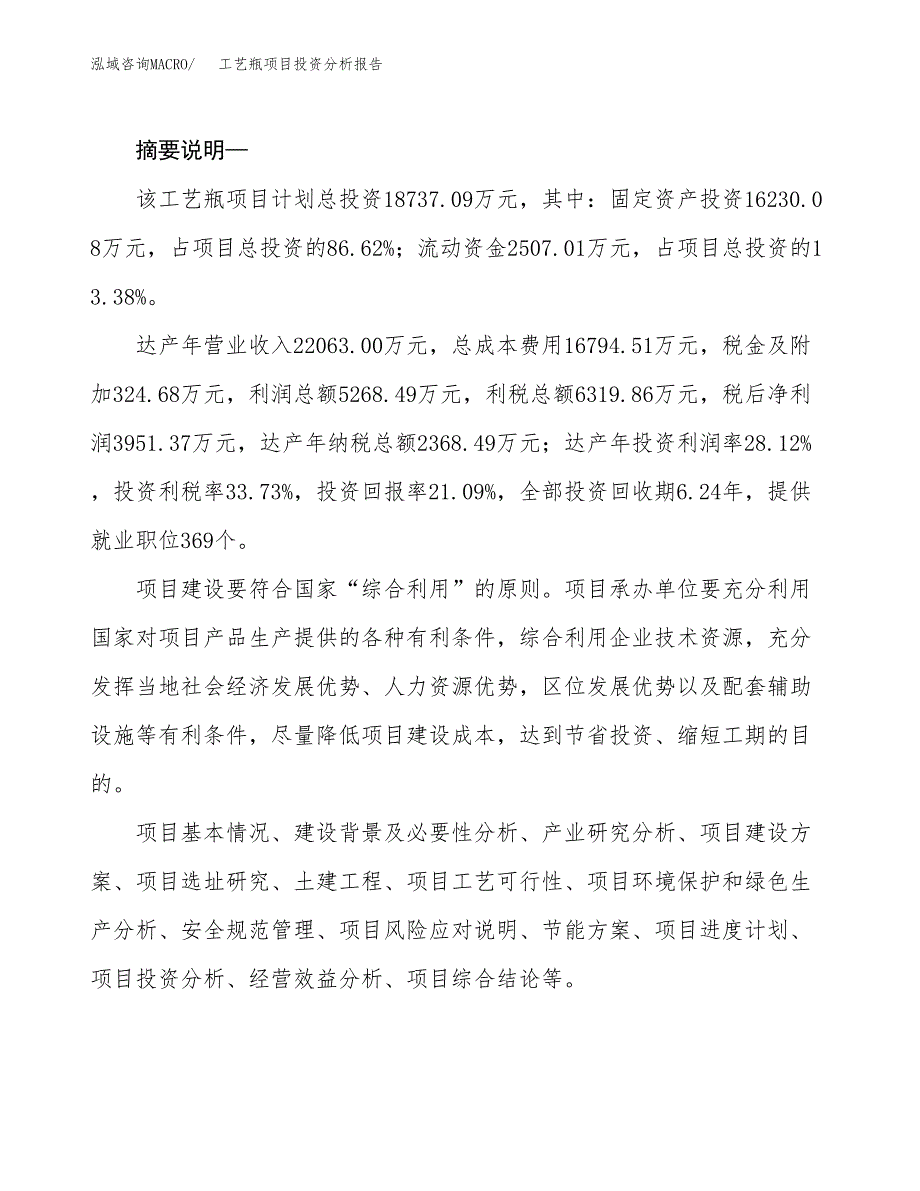 泓域咨询MACRO/　工艺瓶项目投资分析报告

摘要说明—

该工艺瓶项目计划总投资18737.09万元，其中：固定资产投资16230.08万元，占项目总投资的86.62%；流动资金2507.01万元，占项目总投资的13.38%。

达产年营业收入22063.00万元，总成本费用16794.51万元，税金及附加324.68万元，利润总额5268.49万元，利税总额6319.86万元，税后净利润3951.37万元，达产年纳税总额2368.49万元；达产年投资利润率28.12%，投资利税率33.73%，投资回报率21.09%，全部投资回收期6.24年，提供就业职位369个。

项目建设要符合国家“综合利用”的原则。项目承办单位要充分利用国家对项目产品生产提供的各种有利条件，综合利用企业技术资源，充分发挥当地社会经济发展优势、人力资源优势，区位发展优势以及配套辅助设施等有利条件，尽量降低项目建设成本，达到节省投资、缩短工期的目的。

项目基本情况、建设背景及必要性分析、产业研究分析、项目建设方案、项目选址研究、土建工程、项目工艺可行性、项目环境保护和绿色生产分析、安全规范管理、项目风险应对说明、节能方案、项目进度计划、项目投资分析、经营效益分析、项目综合结论等。